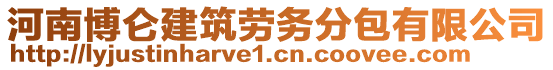 河南博仑建筑劳务分包有限公司
http://lyjustinharve1.cn.coovee.com